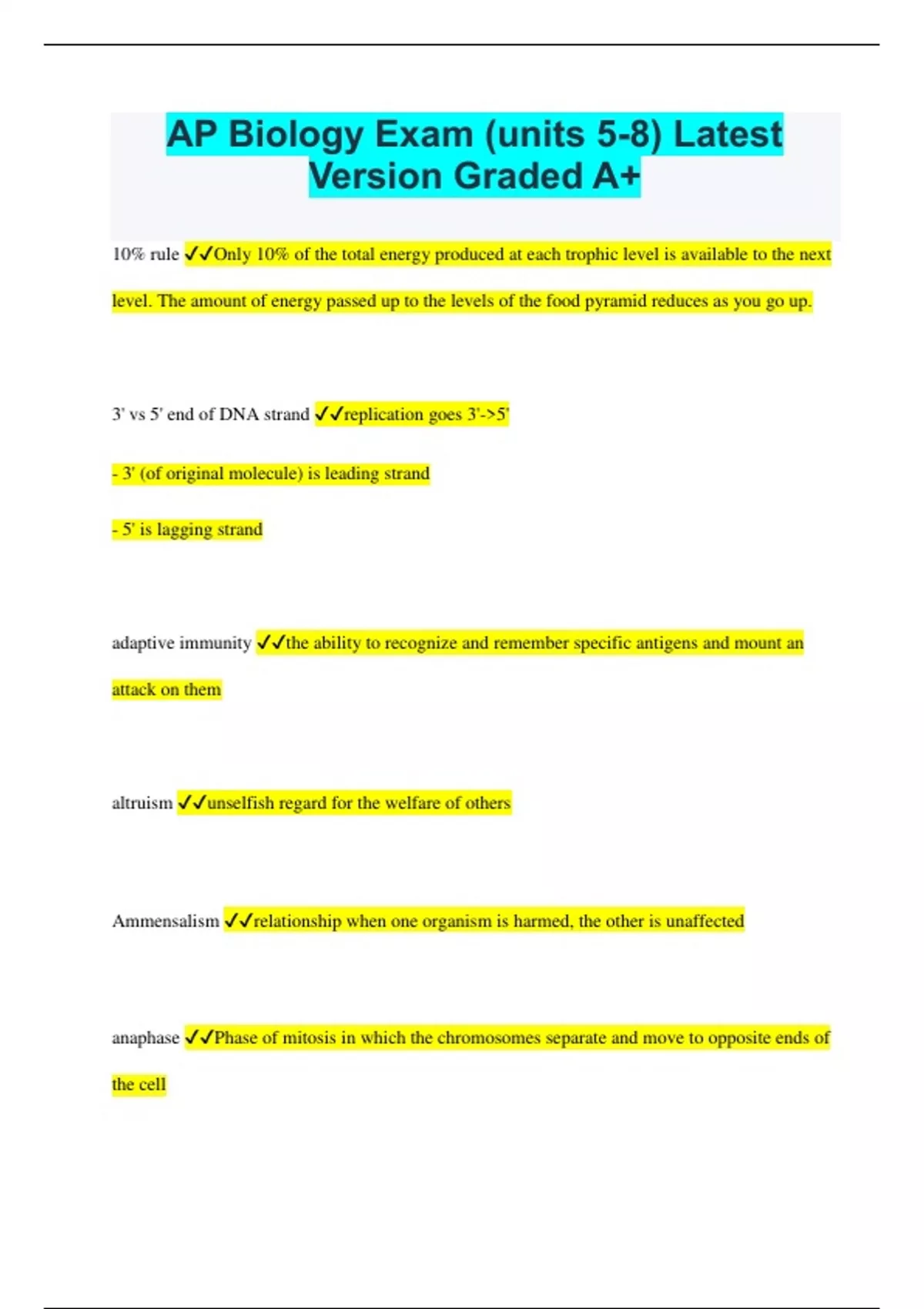 AP Biology Exam (units 5-8) Latest Version Graded A+

10% rule ✓✓Only 10% of the total energy produced at each trophic level is available to the next level. The amount of energy passed up to the levels of the food pyramid reduces as you go up.

3' vs 5' end of DNA strand ✓✓replication goes 3'->5'

- 3' (of original molecule) is leading strand

- 5' is lagging strand

adaptive immunity ✓✓the ability to recognize and remember specific antigens and mount an attack on them

altruism ✓✓unselfish regard for the welfare of others

Ammensalism ✓✓relationship when one organism is harmed, the other is unaffected

anaphase ✓✓Phase of mitosis in which the chromosomes separate and move to opposite ends of the cell